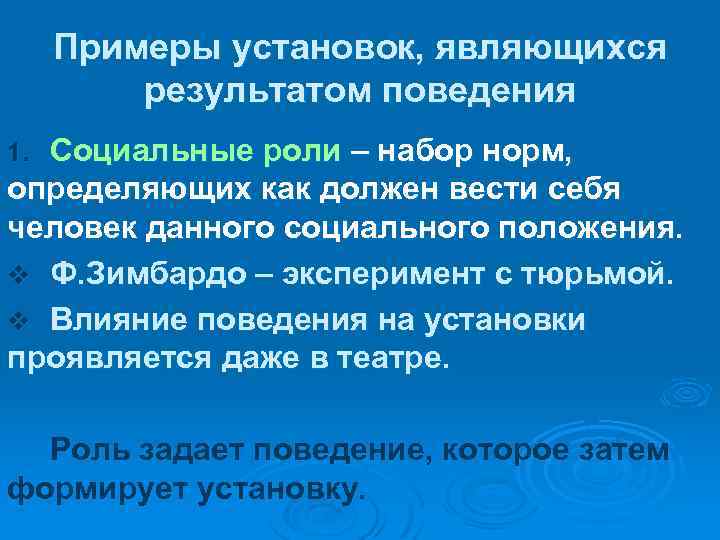 Примеры установок, являющихся результатом поведения

1. Социальные роли – набор норм, определяющих как должен вести себя человек данного социального положения.

❖ Ф.Зимбардо – эксперимент с тюрьмой.

❖ Влияние поведения на установки проявляется даже в театре.

Роль задает поведение, которое затем формирует установку.